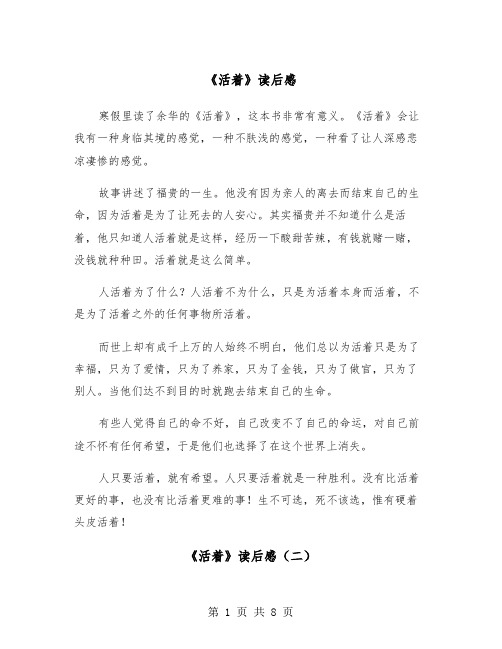 《活着》读后感

寒假里读了余华的《活着》，这本书非常有意义。《活着》会让我有一种身临其境的感觉，一种不肤浅的感觉，一种看了让人深感悲凉凄惨的感觉。

故事讲述了福贵的一生。他没有因为亲人的离去而结束自己的生命，因为活着是为了让死去的人安心。其实福贵并不知道什么是活着，他只知道人活着就是这样，经历一下酸甜苦辣，有钱就赌一赌，没钱就种种田。活着就是这么简单。

人活着为了什么？人活着不为什么，只是为活着本身而活着，不是为了活着之外的任何事物所活着。

而世上却有成千上万的人始终不明白，他们总以为活着只是为了幸福，只为了爱情，只为了养家，只为了金钱，只为了做官，只为了别人。当他们达不到目的时就跑去结束自己的生命。

有些人觉得自己的命不好，自己改变不了自己的命运，对自己前途不怀有任何希望，于是他们也选择了在这个世界上消失。

人只要活着，就有希望。人只要活着就是一种胜利。没有比活着更好的事，也没有比活着更难的事！生不可选，死不该选，惟有硬着头皮活着！

《活着》读后感（二）

第 1 页 共 8 页